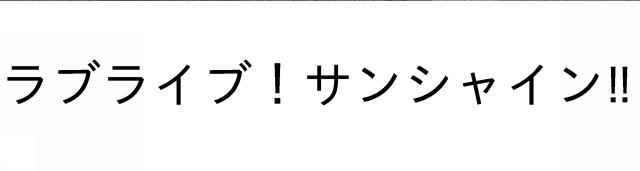 ラブライブ！サンシャイン!!